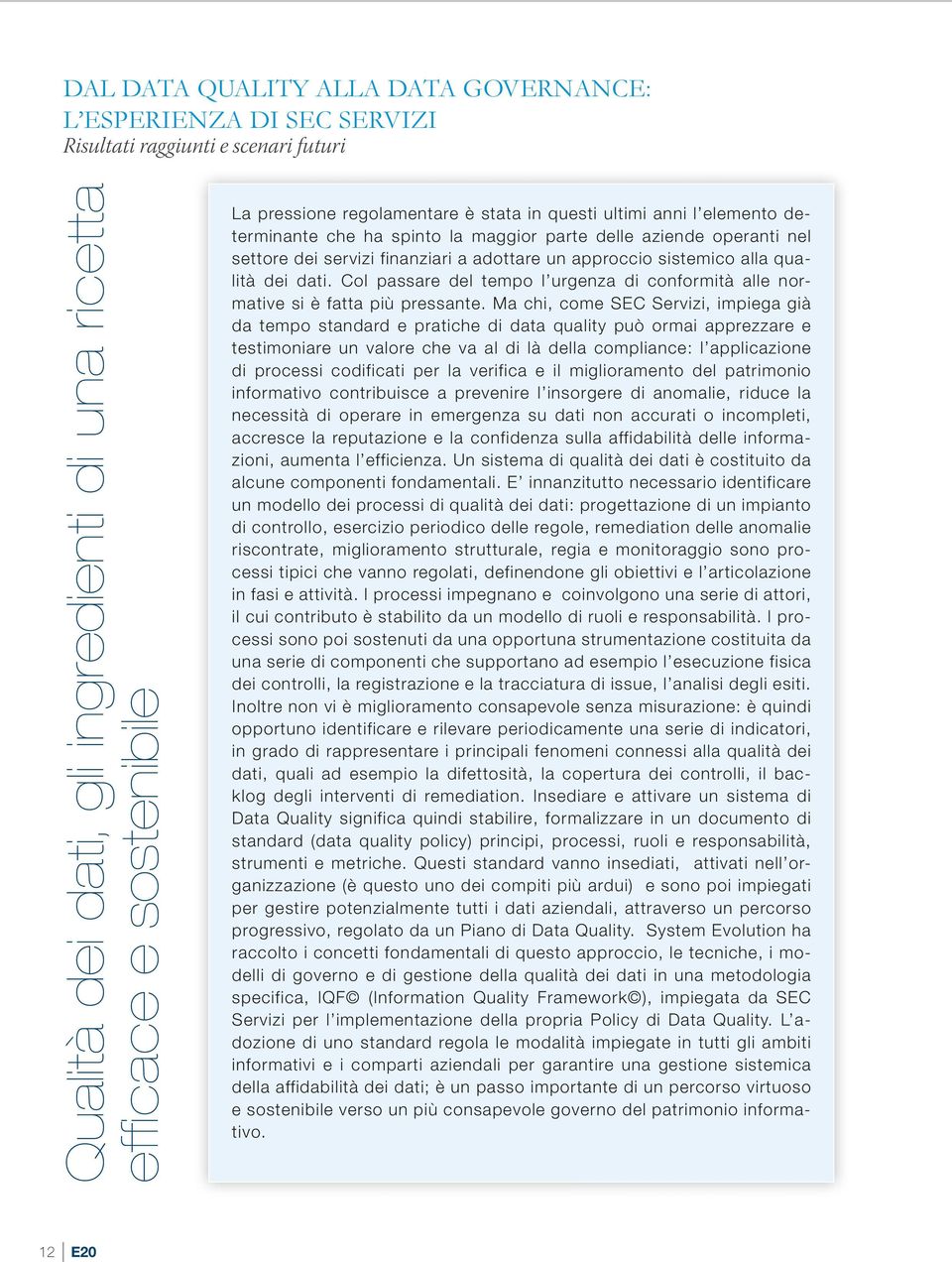 DAL DATA QUALITY ALLA DATA GOVERNANCE:
L'ESPERIENZA DI SEC SERVIZI
Risultati raggiunti e scenari futuri

Qualità dei dati, gli ingredienti di una ricetta efficace e sostenibile

La pressione regolamentare è stata in questi ultimi anni l'elemento determinante che ha spinto la maggior parte delle aziende operanti nel settore dei servizi finanziari a adottare un approccio sistemico alla qualità dei dati. Col passare del tempo l'urgenza di conformità alle normative si è fatta più pressante. Ma chi, come SEC Servizi, impiega già da tempo standard e pratiche di data quality può ormai apprezzare e testimoniare un valore che va al di là della compliance: l'applicazione di processi codificati per la verifica e il miglioramento del patrimonio informativo contribuisce a prevenire l'insorgere di anomalie, riduce la necessità di operare in emergenza su dati non accurati o incompleti, accresce la reputazione e la confidenza sulla affidabilità delle informazioni, aumenta l'efficienza. Un sistema di qualità dei dati è costituito da alcune componenti fondamentali. E' innanzitutto necessario identificare un modello dei processi di qualità dei dati: progettazione di un impianto di controllo, esercizio periodico delle regole, remediation delle anomalie riscontrate, miglioramento strutturale, regia e monitoraggio sono processi tipici che vanno regolati, definendone gli obiettivi e l'articolazione in fasi e attività. I processi impegnano e coinvolgono una serie di attori, il cui contributo è stabilito da un modello di ruoli e responsabilità. I processi sono poi sostenuti da una opportuna strumentazione costituita da una serie di componenti che supportano ad esempio l'esecuzione fisica dei controlli, la registrazione e la tracciatura di issue, l'analisi degli esiti. Inoltre non vi è miglioramento consapevole senza misurazione: è quindi opportuno identificare e rilevare periodicamente una serie di indicatori, in grado di rappresentare i principali fenomeni connessi alla qualità dei dati, quali ad esempio la difettosità, la copertura dei controlli, il backlog degli interventi di remediation. Insediare e attivare un sistema di Data Quality significa quindi stabilire, formalizzare in un documento di standard (data quality policy) principi, processi, ruoli e responsabilità, strumenti e metriche. Questi standard vanno insediati, attivati nell'organizzazione (è questo uno dei compiti più ardui) e sono poi impiegati per gestire potenzialmente tutti i dati aziendali, attraverso un percorso progressivo, regolato da un Piano di Data Quality. System Evolution ha raccolto i concetti fondamentali di questo approccio, le tecniche, i modelli di governo e di gestione della qualità dei dati in una metodologia specifica, IQF© (Information Quality Framework©), impiegata da SEC Servizi per l'implementazione della propria Policy di Data Quality. L'adozione di uno standard regola le modalità impiegate in tutti gli ambiti informativi e i comparti aziendali per garantire una gestione sistemica della affidabilità dei dati; è un passo importante di un percorso virtuoso e sostenibile verso un più consapevole governo del patrimonio informativo.

12 E20